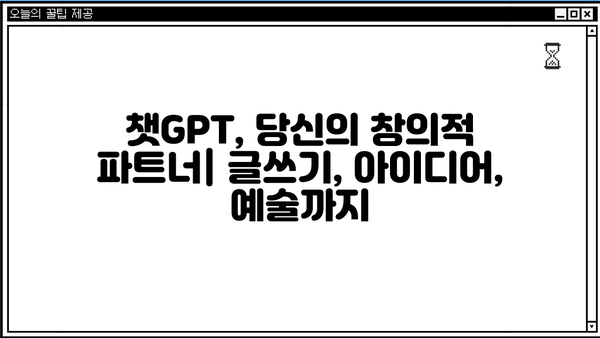 오늘의 꿀팁 제공

챗GPT, 당신의 창의적 파트너| 글쓰기, 아이디어, 예술까지